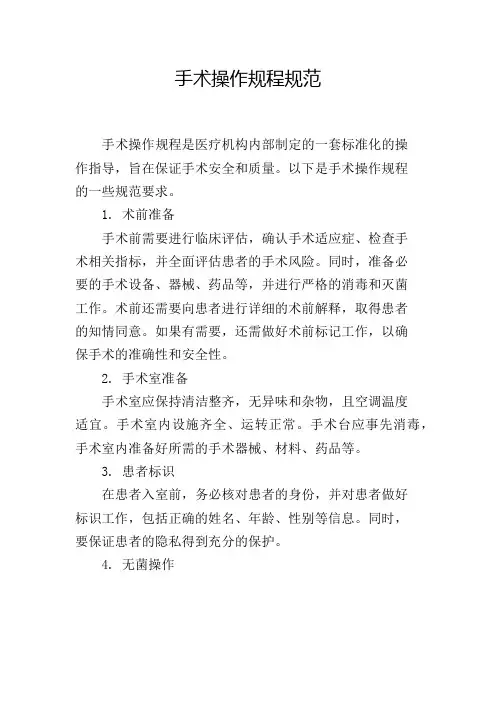 手术操作规程规范

手术操作规程是医疗机构内部制定的一套标准化的操作指导，旨在保证手术安全和质量。以下是手术操作规程的一些规范要求。

1. 术前准备

手术前需要进行临床评估，确认手术适应症、检查手术相关指标，并全面评估患者的手术风险。同时，准备必要的手术设备、器械、药品等，并进行严格的消毒和灭菌工作。术前还需要向患者进行详细的术前解释，取得患者的知情同意。如果有需要，还需做好术前标记工作，以确保手术的准确性和安全性。

2. 手术室准备

手术室应保持清洁整齐，无异味和杂物，且空调温度适宜。手术室内设施齐全、运转正常。手术台应事先消毒，手术室内准备好所需的手术器械、材料、药品等。

3. 患者标识

在患者入室前，务必核对患者的身份，并对患者做好标识工作，包括正确的姓名、年龄、性别等信息。同时，要保证患者的隐私得到充分的保护。

4. 无菌操作